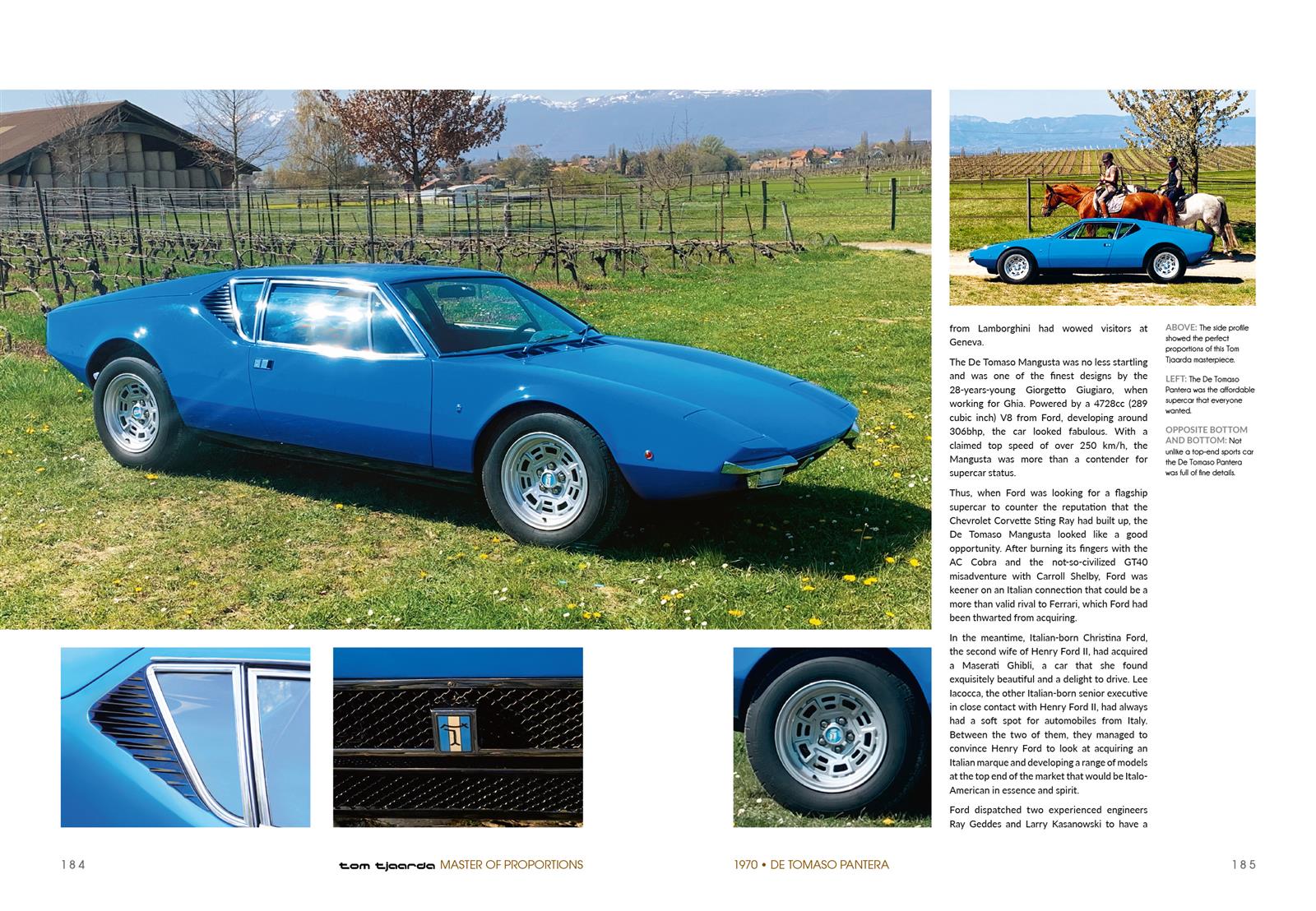 from Lamborghini had wowed visitors at Geneva.

The De Tomaso Mangusta was no less startling and was one of the finest designs by the 28-years-young Giorgetto Giugiaro, when working for Ghia. Powered by a 4728cc (289 cubic inch) V8 from Ford, developing around 306bhp, the car looked fabulous. With a claimed top speed of over 250 km/h, the Mangusta was more than a contender for supercar status.

Thus, when Ford was looking for a flagship supercar to counter the reputation that the Chevrolet Corvette Sting Ray had built up, the De Tomaso Mangusta looked like a good opportunity. After burning its fingers with the AC Cobra and the not-so-civilized GT40 misadventure with Carroll Shelby, Ford was keener on an Italian connection that could be a more than valid rival to Ferrari, which Ford had been thwarted from acquiring.

In the meantime, Italian-born Christina Ford, the second wife of Henry Ford II, had acquired a Maserati Ghibli, a car that she found exquisitely beautiful and a delight to drive. Lee Iacocca, the other Italian-born senior executive in close contact with Henry Ford II, had always had a soft spot for automobiles from Italy. Between the two of them, they managed to convince Henry Ford to look at acquiring an Italian marque and developing a range of models at the top end of the market that would be Italo-American in essence and spirit.

Ford dispatched two experienced engineers Ray Geddes and Larry Kasanowski to have a

ABOVE: The side profile showed the perfect proportions of this Tom Tjaarda masterpiece.

LEFT: The De Tomaso Pantera was the affordable supercar that everyone wanted.

OPPOSITE BOTTOM AND BOTTOM: Not unlike a top-end sports car the De Tomaso Pantera was full of fine details.

184 tom tjaarda MASTER OF PROPORTIONS

1970 • DE TOMASO PANTERA 185